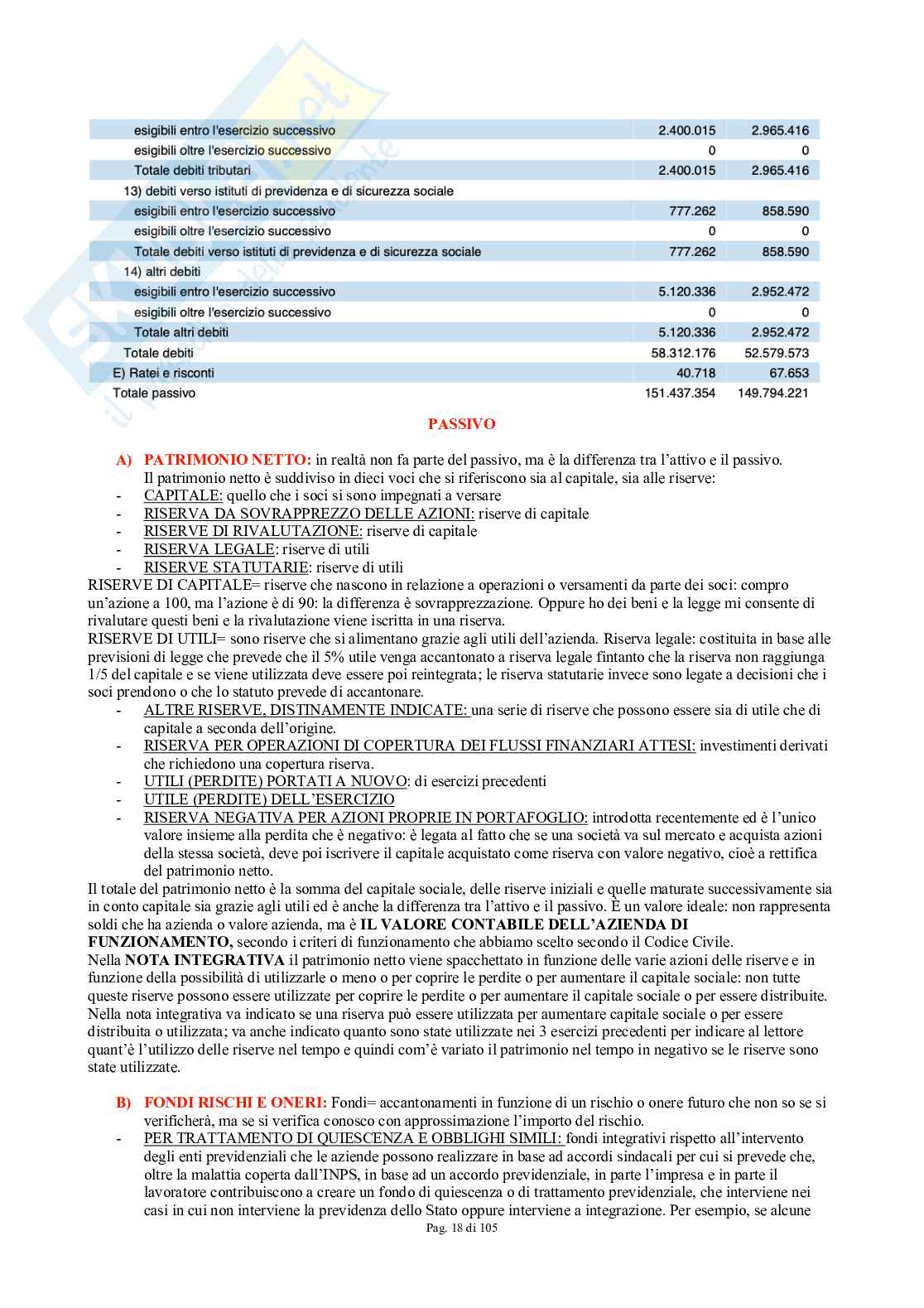 | | | |
|---|---|---|
| esigibili entro l'esercizio successivo | 2.400.015 | 2.965.416 |
| esigibili oltre l'esercizio successivo | 0 | 0 |
| Totale debiti tributari | 2.400.015 | 2.965.416 |
| 13) debiti verso istituti di previdenza e di sicurezza sociale | | |
| esigibili entro l'esercizio successivo | 777.262 | 858.590 |
| esigibili oltre l'esercizio successivo | 0 | 0 |
| Totale debiti verso istituti di previdenza e di sicurezza sociale | 777.262 | 858.590 |
| 14) altri debiti | | |
| esigibili entro l'esercizio successivo | 5.120.336 | 2.952.472 |
| esigibili oltre l'esercizio successivo | 0 | 0 |
| Totale altri debiti | 5.120.336 | 2.952.472 |
| Totale debiti | 58.312.176 | 52.579.573 |
| E) Ratei e risconti | 40.718 | 67.653 |
| Totale passivo | 151.437.354 | 149.794.221 |

PASSIVO

A) PATRIMONIO NETTO: in realtà non fa parte del passivo, ma è la differenza tra l'attivo e il passivo. Il patrimonio netto è suddiviso in dieci voci che si riferiscono sia al capitale, sia alle riserve:
- CAPITALE: quello che i soci si sono impegnati a versare
- RISERVA DA SOVRAPPREZZO DELLE AZIONI: riserve di capitale
- RISERVE DI RIVALUTAZIONE: riserve di capitale
- RISERVA LEGALE: riserve di utili
- RISERVE STATUTARIE: riserve di utili

RISERVE DI CAPITALE= riserve che nascono in relazione a operazioni o versamenti da parte dei soci: compro un'azione a 100, ma l'azione è di 90: la differenza è sovrapprezzazione. Oppure ho dei beni e la legge mi consente di rivalutare questi beni e la rivalutazione viene iscritta in una riserva.
RISERVE DI UTILI= sono riserve che si alimentano grazie agli utili dell'azienda. Riserva legale: costituita in base alle previsioni di legge che prevede che il 5% utile venga accantonato a riserva legale fintanto che la riserva non raggiunga 1/5 del capitale e se viene utilizzata deve essere poi reintegrata; le riserva statutarie invece sono legate a decisioni che i soci prendono o che lo statuto prevede di accantonare.
- ALTRE RISERVE, DISTINAMENTE INDICATE: una serie di riserve che possono essere sia di utile che di capitale a seconda dell'origine.
- RISERVA PER OPERAZIONI DI COPERTURA DEI FLUSSI FINANZIARI ATTESI: investimenti derivati che richiedono una copertura riserva.
- UTILI (PERDITE) PORTATI A NUOVO: di esercizi precedenti
- UTILE (PERDITE) DELL'ESERCIZIO
- RISERVA NEGATIVA PER AZIONI PROPRIE IN PORTAFOGLIO: introdotta recentemente ed è l'unico valore insieme alla perdita che è negativo: è legata al fatto che se una società va sul mercato e acquista azioni della stessa società, deve poi iscrivere il capitale acquistato come riserva con valore negativo, cioè a rettifica del patrimonio netto.

Il totale del patrimonio netto è la somma del capitale sociale, delle riserve iniziali e quelle maturate successivamente sia in conto capitale sia grazie agli utili ed è anche la differenza tra l'attivo e il passivo. È un valore ideale: non rappresenta soldi che ha azienda o valore azienda, ma è IL VALORE CONTABILE DELL'AZIENDA DI FUNZIONAMENTO, secondo i criteri di funzionamento che abbiamo scelto secondo il Codice Civile.
Nella NOTA INTEGRATIVA il patrimonio netto viene spacchettato in funzione delle varie azioni delle riserve e in funzione della possibilità di utilizzarle o meno o per coprire le perdite o per aumentare il capitale sociale: non tutte queste riserve possono essere utilizzate per coprire le perdite o per aumentare il capitale sociale o per essere distribuite. Nella nota integrativa va indicato se una riserva può essere utilizzata per aumentare capitale sociale o per essere distribuita o utilizzata; va anche indicato quanto sono state utilizzate nei 3 esercizi precedenti per indicare al lettore quant'è l'utilizzo delle riserve nel tempo e quindi com'è variato il patrimonio nel tempo in negativo se le riserve sono state utilizzate.

B) FONDI RISCHI E ONERI: Fondi= accantonamenti in funzione di un rischio o onere futuro che non so se si verificherà, ma se si verifica conosco con approssimazione l'importo del rischio.
- PER TRATTAMENTO DI QUIESCENZA E OBBLIGHI SIMILI: fondi integrativi rispetto all'intervento degli enti previdenziali che le aziende possono realizzare in base ad accordi sindacali per cui si prevede che, oltre la malattia coperta dall'INPS, in base ad un accordo previdenziale, in parte l'impresa e in parte il lavoratore contribuiscono a creare un fondo di quiescenza o di trattamento previdenziale, che interviene nei casi in cui non interviene la previdenza dello Stato oppure interviene a integrazione. Per esempio, se alcune

Pag. 18 di 105